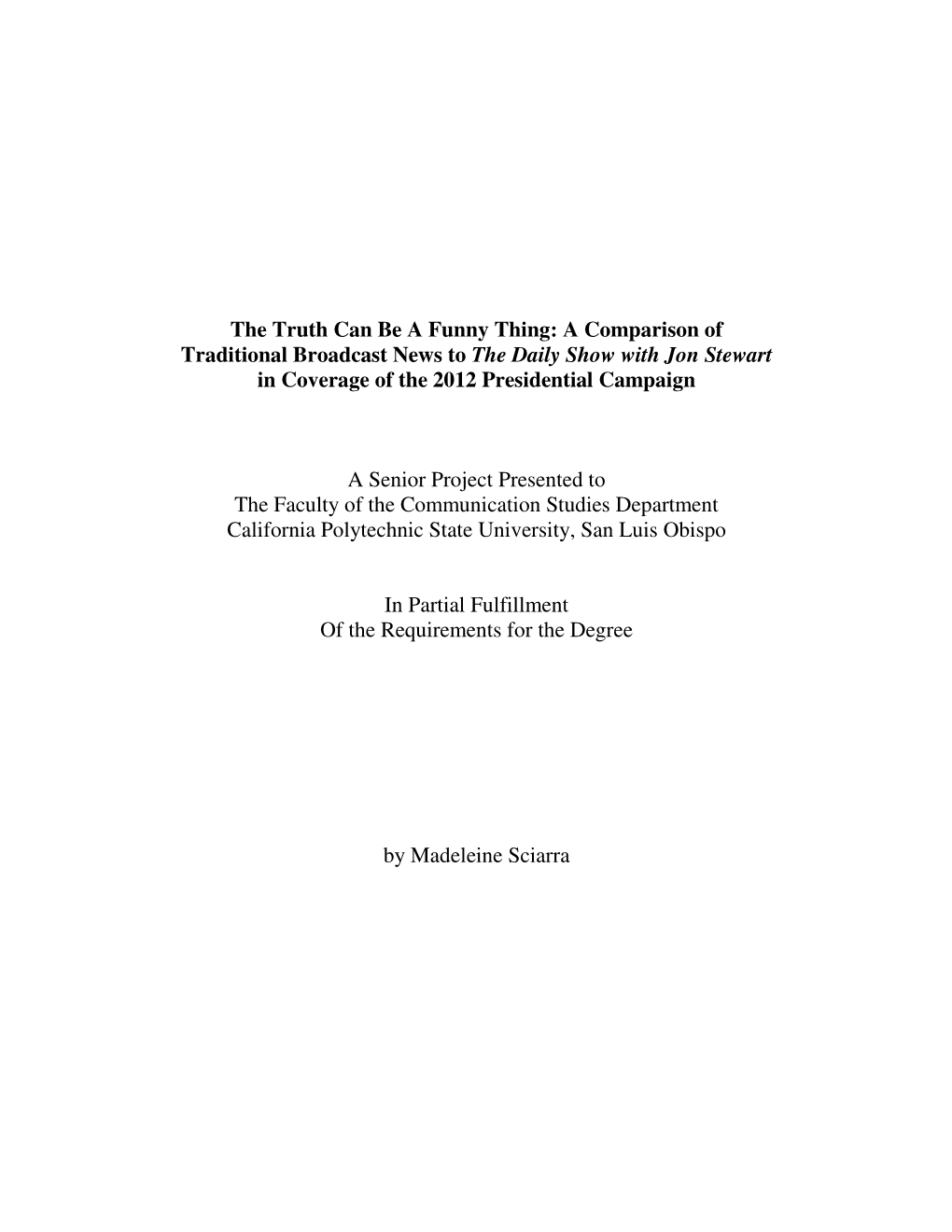 The Truth Can Be A Funny Thing: A Comparison of Traditional Broadcast News to The Daily Show with Jon Stewart in Coverage of the 2012 Presidential Campaign

A Senior Project Presented to
The Faculty of the Communication Studies Department
California Polytechnic State University, San Luis Obispo

In Partial Fulfillment
Of the Requirements for the Degree

by Madeleine Sciarra